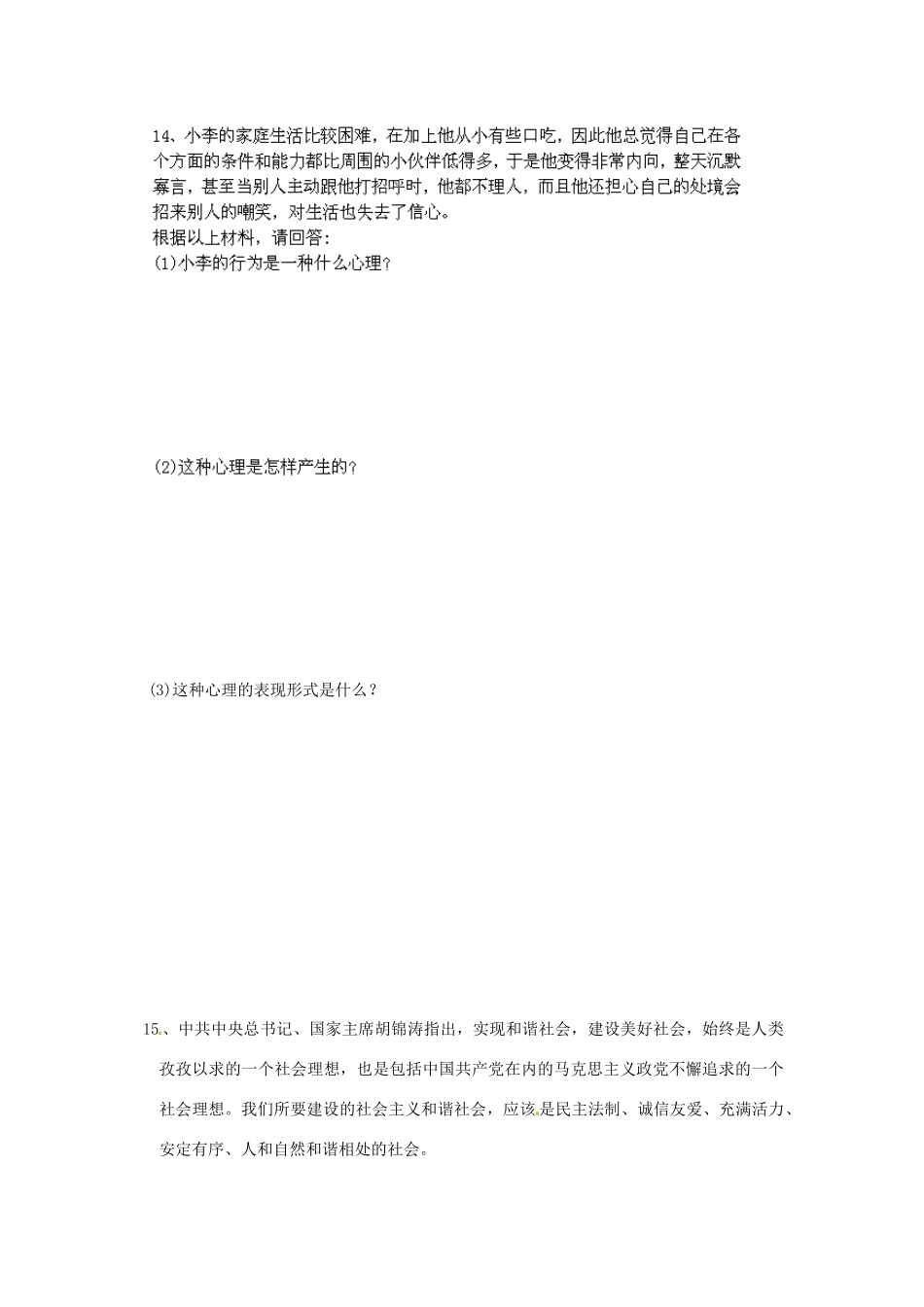 14、小李的家庭生活比较困难，在加上他从小有些口吃，因此他总觉得自己在各个方面的条件和能力都比周围的小伙伴低得多，于是他变得非常内向，整天沉默寡言，甚至当别人主动跟他打招呼时，他都不理人，而且他还担心自己的处境会招来别人的嘲笑，对生活也失去了信心。
根据以上材料，请回答：
(1)小李的行为是一种什么心理？

(2)这种心理是怎样产生的？

(3)这种心理的表现形式是什么？

15、中共中央总书记、国家主席胡锦涛指出，实现和谐社会，建设美好社会，始终是人类孜孜以求的一个社会理想，也是包括中国共产党在内的马克思主义政党不懈追求的一个社会理想。我们所要建设的社会主义和谐社会，应该是民主法制、诚信友爱、充满活力、安定有序、人和自然和谐相处的社会。